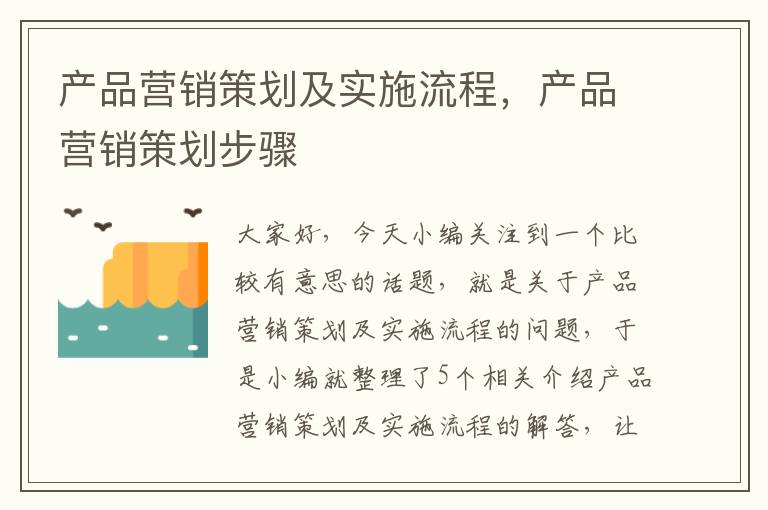 产品营销策划及实施流程，产品营销策划步骤

大家好，今天小编关注到一个比较有意思的话题，就是关于产品营销策划及实施流程的问题，于是小编就整理了5个相关介绍产品营销策划及实施流程的解答，让